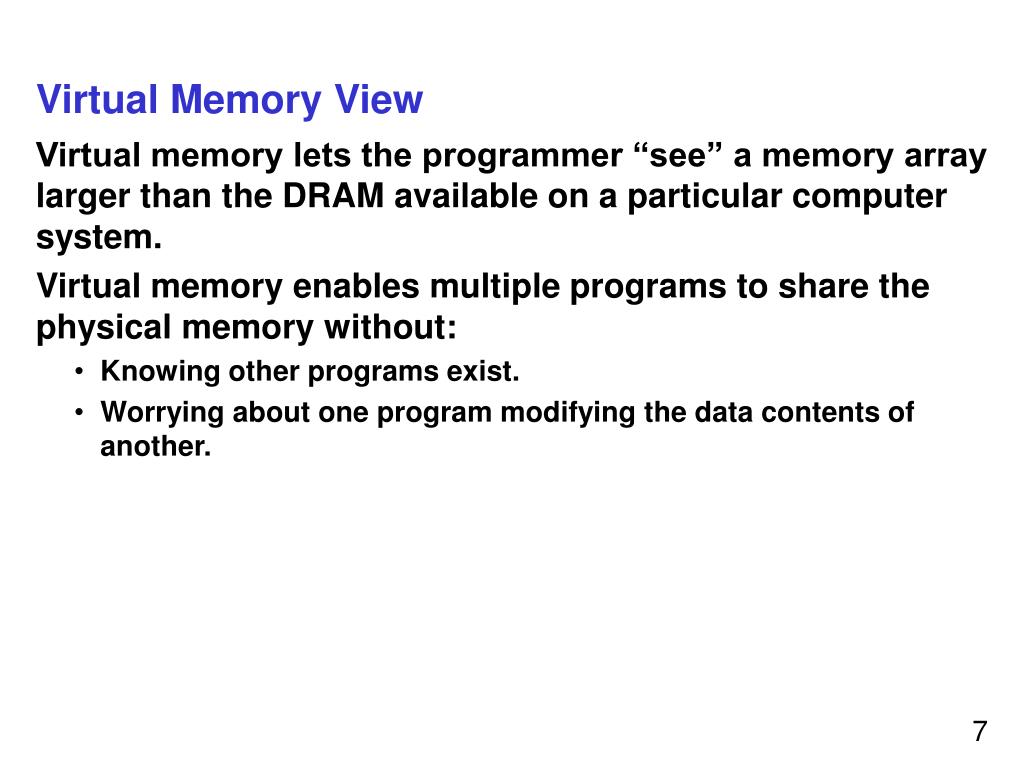 Virtual Memory View

Virtual memory lets the programmer “see” a memory array larger than the DRAM available on a particular computer system.

Virtual memory enables multiple programs to share the physical memory without:

• Knowing other programs exist.
• Worrying about one program modifying the data contents of another.

7